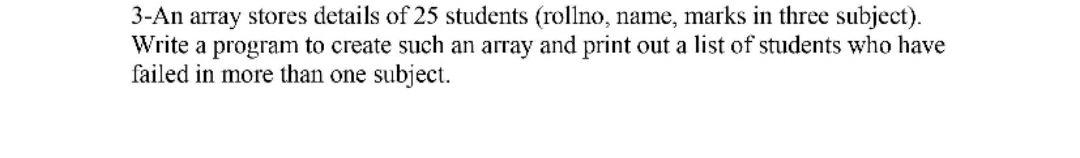 3-An array stores details of 25 students (rollno, name, marks in three subject). Write a program to create such an array and print out a list of students who have failed in more than one subject.